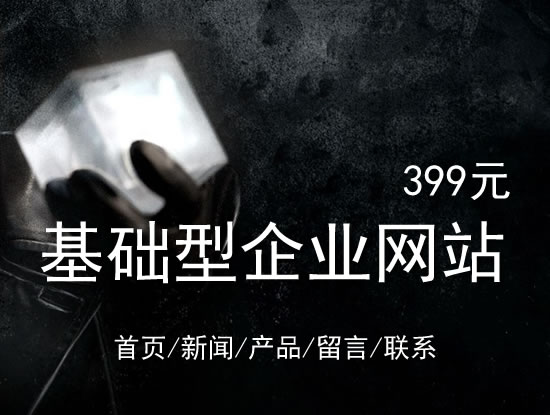 399元

基础型企业网站

首页/新闻/产品/留言/联系